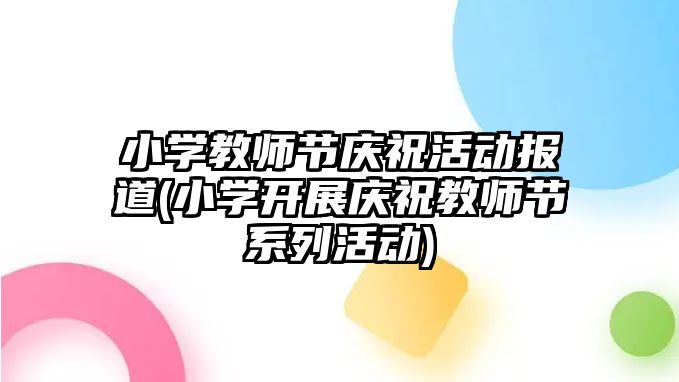 小学教师节庆祝活动报道(小学开展庆祝教师节系列活动)